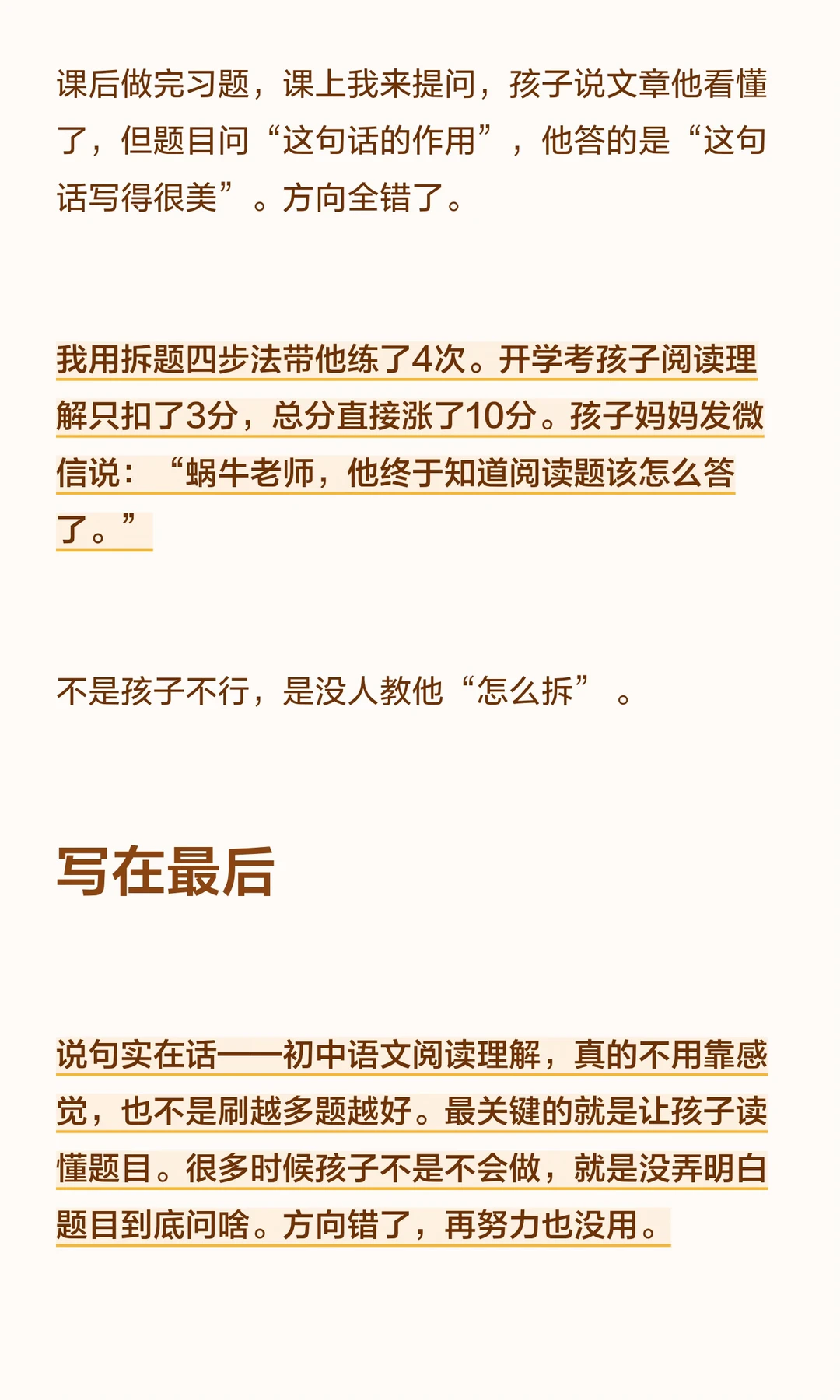 课后做完习题，课上我来提问，孩子说文章他看懂了，但题目问“这句话的作用”，他答的是“这句话写得很美”。方向全错了。

我用拆题四步法带他练了4次。开学考孩子阅读理解只扣了3分，总分直接涨了10分。孩子妈妈发微信说：“蜗牛老师，他终于知道阅读题该怎么答了。”

不是孩子不行，是没人教他“怎么拆”。

写在最后

说句实在话——初中语文阅读理解，真的不用靠感觉，也不是刷越多题越好。最关键的就是让孩子读懂题目。很多时候孩子不是不会做，就是没弄明白题目到底问啥。方向错了，再努力也没用。